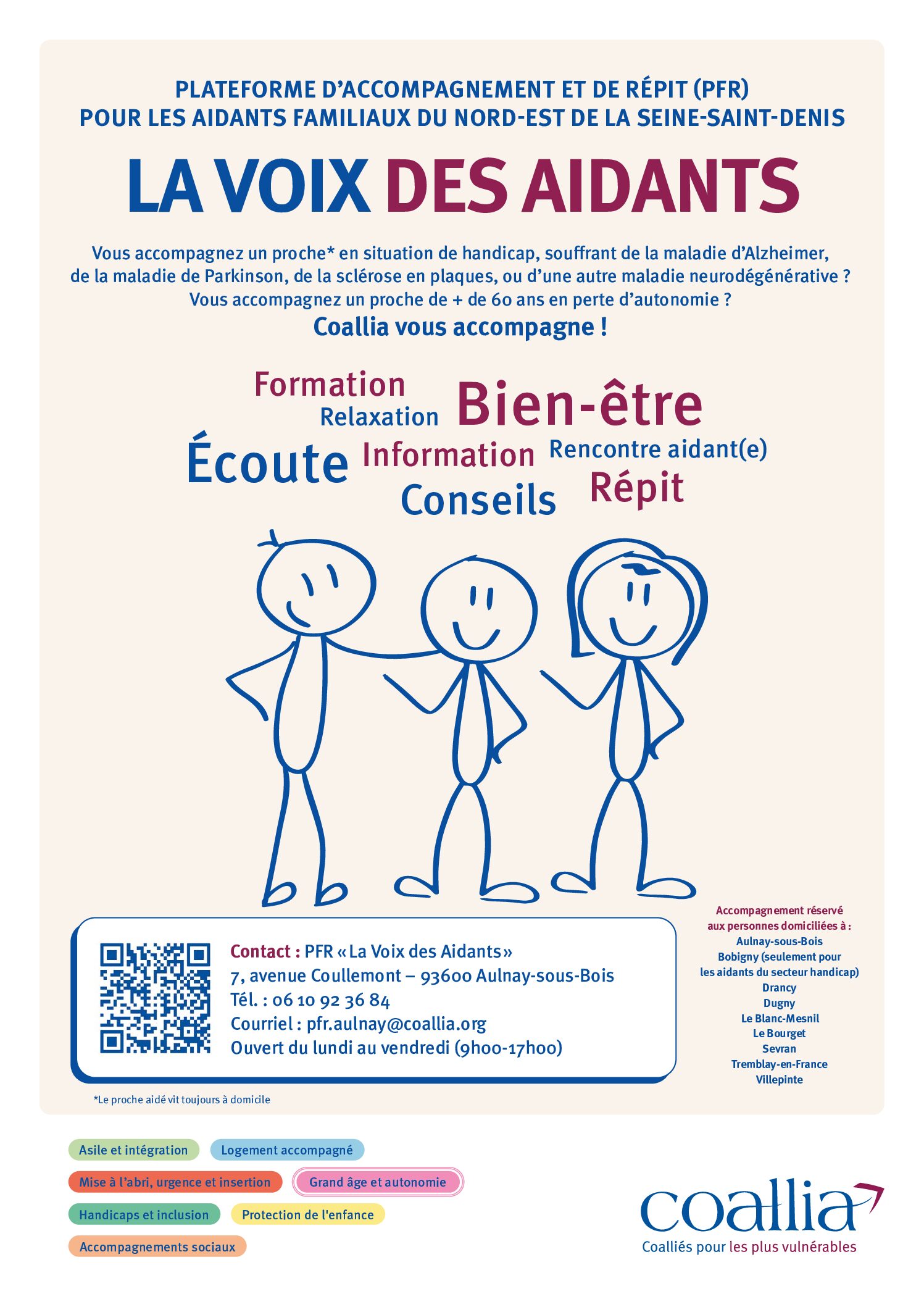 PLATEFORME D'ACCOMPAGNEMENT ET DE RÉPIT (PFR)
POUR LES AIDANTS FAMILIAUX DU NORD-EST DE LA SEINE-SAINT-DENIS

LA VOIX DES AIDANTS

Vous accompagnez un proche* en situation de handicap, souffrant de la maladie d'Alzheimer, de la maladie de Parkinson, de la sclérose en plaques, ou d'une autre maladie neurodégénérative ?
Vous accompagnez un proche de + de 60 ans en perte d'autonomie ?
Coallia vous accompagne !

Formation
Relaxation
Bien-être
Écoute
Information
Rencontre aidant(e)
Conseils
Répit

Contact : PFR « La Voix des Aidants »
7, avenue Coullemont – 93600 Aulnay-sous-Bois
Tél. : 06 10 92 36 84
Courriel : pfr.aulnay@coallia.org
Ouvert du lundi au vendredi (9h00-17h00)

Accompagnement réservé aux personnes domiciliées à :
Aulnay-sous-Bois
Bobigny (seulement pour les aidants du secteur handicap)
Drancy
Dugny
Le Blanc-Mesnil
Le Bourget
Sevran
Tremblay-en-France
Villepinte

*Le proche aidé vit toujours à domicile

Asile et intégration
Logement accompagné
Mise à l'abri, urgence et insertion
Grand âge et autonomie
Handicaps et inclusion
Protection de l'enfance
Accompagnements sociaux

coallia
Coalliés pour les plus vulnérables